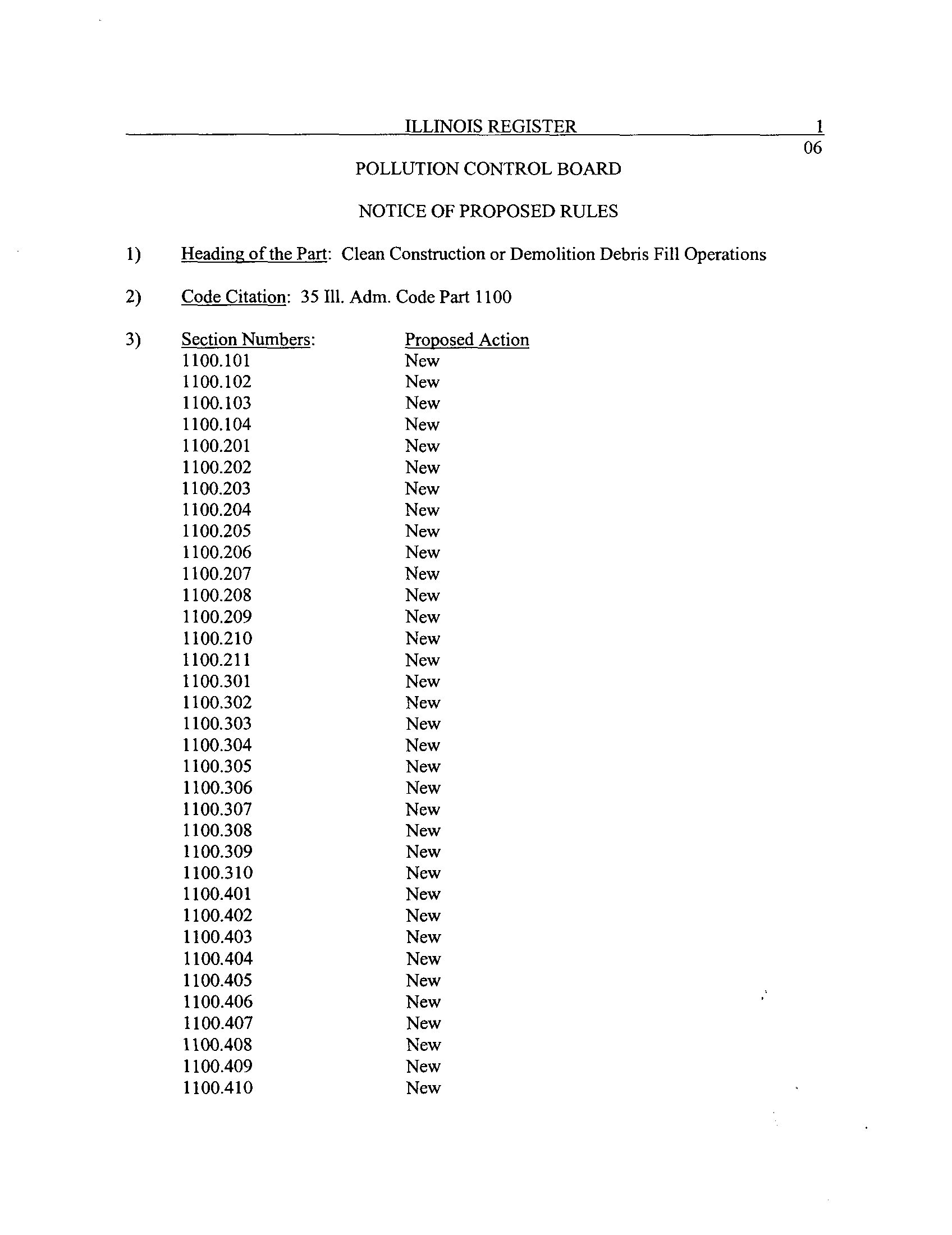 ILLINOIS REGISTER 1
06

POLLUTION CONTROL BOARD

NOTICE OF PROPOSED RULES

1) Heading of the Part: Clean Construction or Demolition Debris Fill Operations

2) Code Citation: 35 Ill. Adm. Code Part 1100

3)
| Section Numbers: | Proposed Action |
|---|---|
| 1100.101 | New |
| 1100.102 | New |
| 1100.103 | New |
| 1100.104 | New |
| 1100.201 | New |
| 1100.202 | New |
| 1100.203 | New |
| 1100.204 | New |
| 1100.205 | New |
| 1100.206 | New |
| 1100.207 | New |
| 1100.208 | New |
| 1100.209 | New |
| 1100.210 | New |
| 1100.211 | New |
| 1100.301 | New |
| 1100.302 | New |
| 1100.303 | New |
| 1100.304 | New |
| 1100.305 | New |
| 1100.306 | New |
| 1100.307 | New |
| 1100.308 | New |
| 1100.309 | New |
| 1100.310 | New |
| 1100.401 | New |
| 1100.402 | New |
| 1100.403 | New |
| 1100.404 | New |
| 1100.405 | New |
| 1100.406 | New |
| 1100.407 | New |
| 1100.408 | New |
| 1100.409 | New |
| 1100.410 | New |